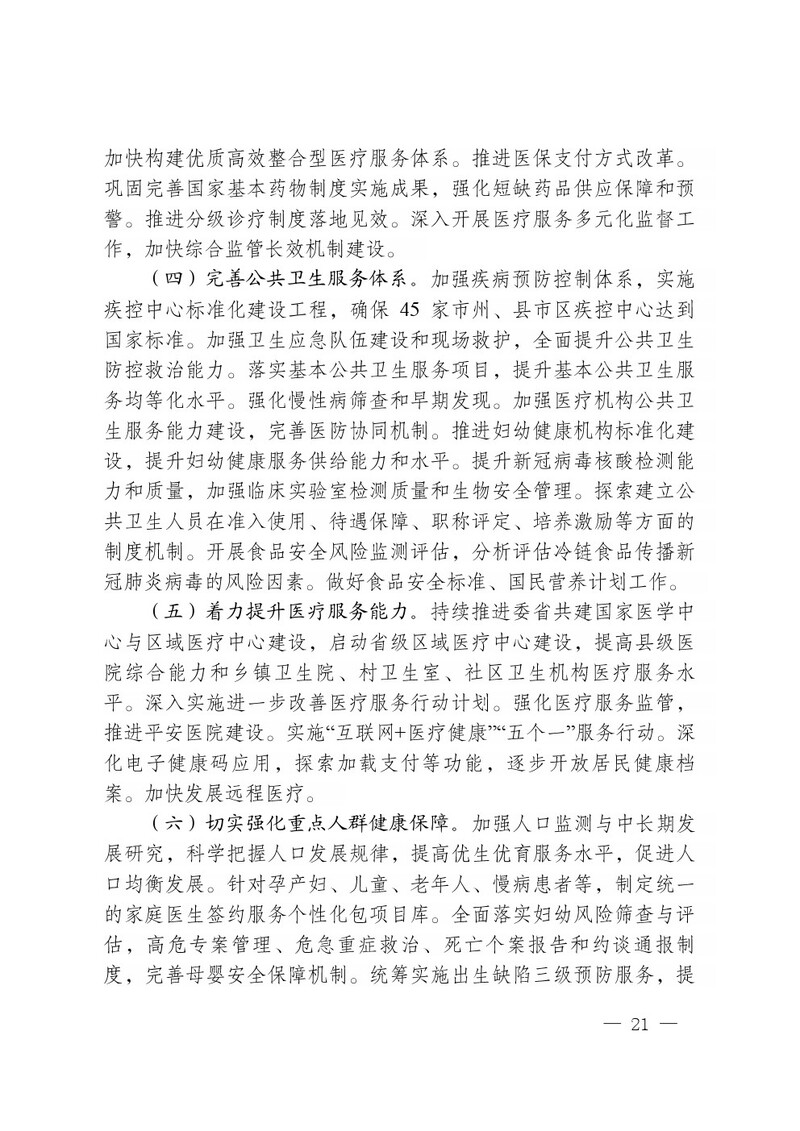 加快构建优质高效整合型医疗服务体系。推进医保支付方式改革。巩固完善国家基本药物制度实施成果，强化短缺药品供应保障和预警。推进分级诊疗制度落地见效。深入开展医疗服务多元化监督工作，加快综合监管长效机制建设。

（四）完善公共卫生服务体系。加强疾病预防控制体系，实施疾控中心标准化建设工程，确保 45 家市州、县市区疾控中心达到国家标准。加强卫生应急队伍建设和现场救护，全面提升公共卫生防控救治能力。落实基本公共卫生服务项目，提升基本公共卫生服务均等化水平。强化慢性病筛查和早期发现。加强医疗机构公共卫生服务能力建设，完善医防协同机制。推进妇幼健康机构标准化建设，提升妇幼健康服务供给能力和水平。提升新冠病毒核酸检测能力和质量，加强临床实验室检测质量和生物安全管理。探索建立公共卫生人员在准入使用、待遇保障、职称评定、培养激励等方面的制度机制。开展食品安全风险监测评估，分析评估冷链食品传播新冠肺炎病毒的风险因素。做好食品安全标准、国民营养计划工作。

（五）着力提升医疗服务能力。持续推进委省共建国家医学中心与区域医疗中心建设，启动省级区域医疗中心建设，提高县级医院综合能力和乡镇卫生院、村卫生室、社区卫生机构医疗服务水平。深入实施进一步改善医疗服务行动计划。强化医疗服务监管，推进平安医院建设。实施“互联网+医疗健康”“五个一”服务行动。深化电子健康码应用，探索加载支付等功能，逐步开放居民健康档案。加快发展远程医疗。

（六）切实强化重点人群健康保障。加强人口监测与中长期发展研究，科学把握人口发展规律，提高优生优育服务水平，促进人口均衡发展。针对孕产妇、儿童、老年人、慢病患者等，制定统一的家庭医生签约服务个性化包项目库。全面落实妇幼风险筛查与评估，高危专案管理、危急重症救治、死亡个案报告和约谈通报制度，完善母婴安全保障机制。统筹实施出生缺陷三级预防服务，提

— 21 —